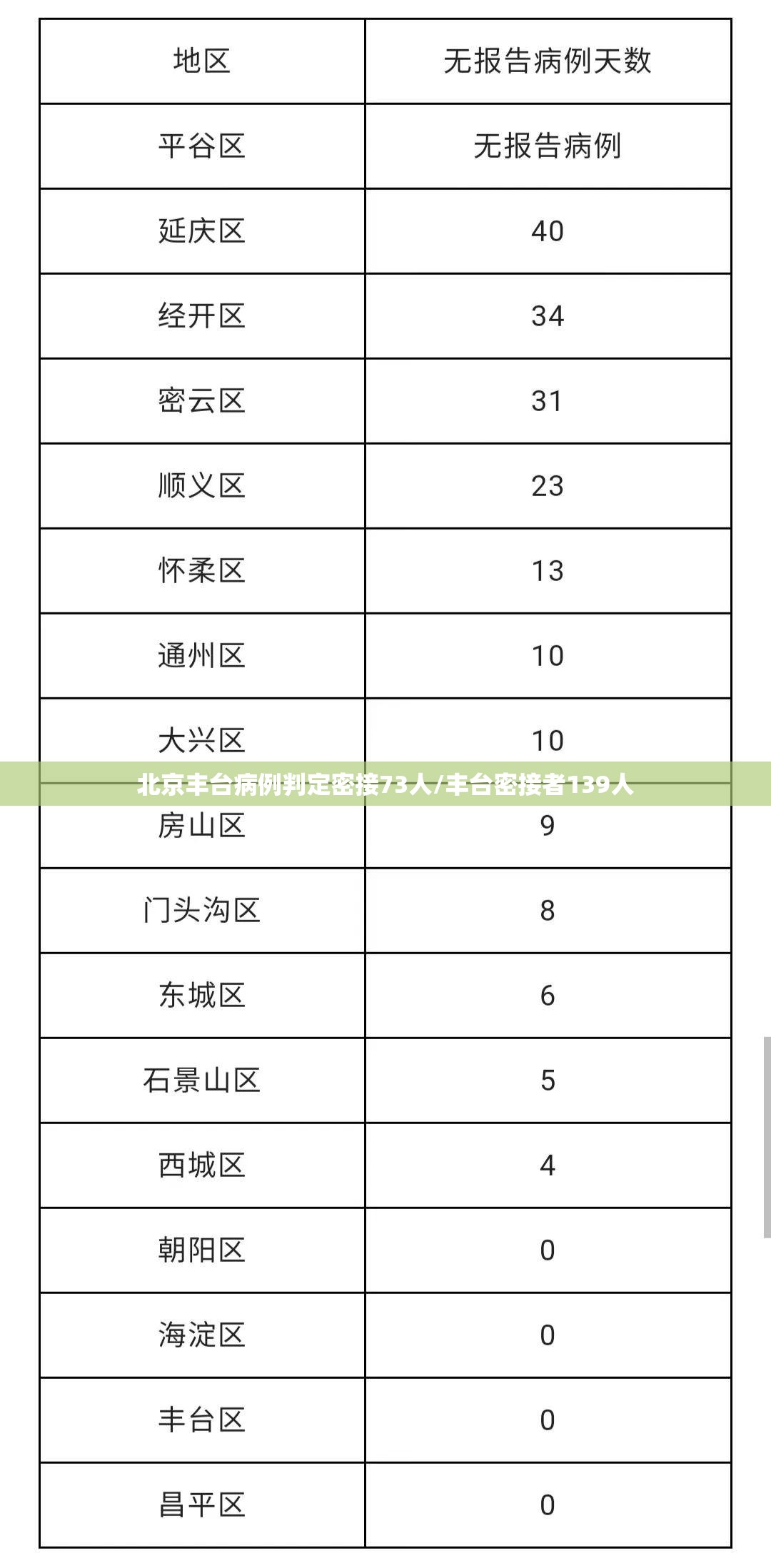 | 地区 | 无报告病例天数 |
|---|---|
| 平谷区 | 无报告病例 |
| 延庆区 | 40 |
| 经开区 | 34 |
| 密云区 | 31 |
| 顺义区 | 23 |
| 怀柔区 | 13 |
| 通州区 | 10 |
| 大兴区 | 10 |
| 房山区 | 9 |
| 门头沟区 | 8 |
| 东城区 | 6 |
| 石景山区 | 5 |
| 西城区 | 4 |
| 朝阳区 | 0 |
| 海淀区 | 0 |
| 丰台区 | 0 |
| 昌平区 | 0 |

北京丰台病例判定密接73人/丰台密接者139人